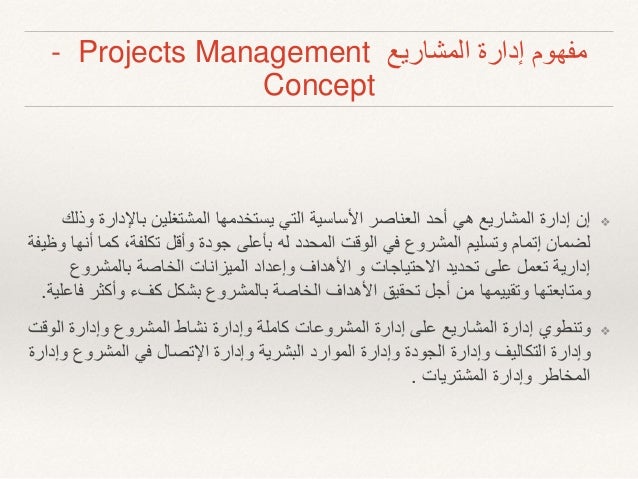 مفهوم إدارة المشاريع Projects Management - Concept

❖ إن إدارة المشاريع هي أحد العناصر الأساسية التي يستخدمها المشتغلين بالإدارة وذلك لضمان إتمام وتسليم المشروع في الوقت المحدد له بأعلى جودة وأقل تكلفة، كما أنها وظيفة إدارية تعمل على تحديد الاحتياجات و الأهداف وإعداد الميزانات الخاصة بالمشروع ومتابعتها وتقييمها من أجل تحقيق الأهداف الخاصة بالمشروع بشكل كفء وأكثر فاعلية.

❖ وتنطوي إدارة المشاريع على إدارة المشروعات كاملة وإدارة نشاط المشروع وإدارة الوقت وإدارة التكاليف وإدارة الجودة وإدارة الموارد البشرية وإدارة الإتصال في المشروع وإدارة المخاطر وإدارة المشتريات .